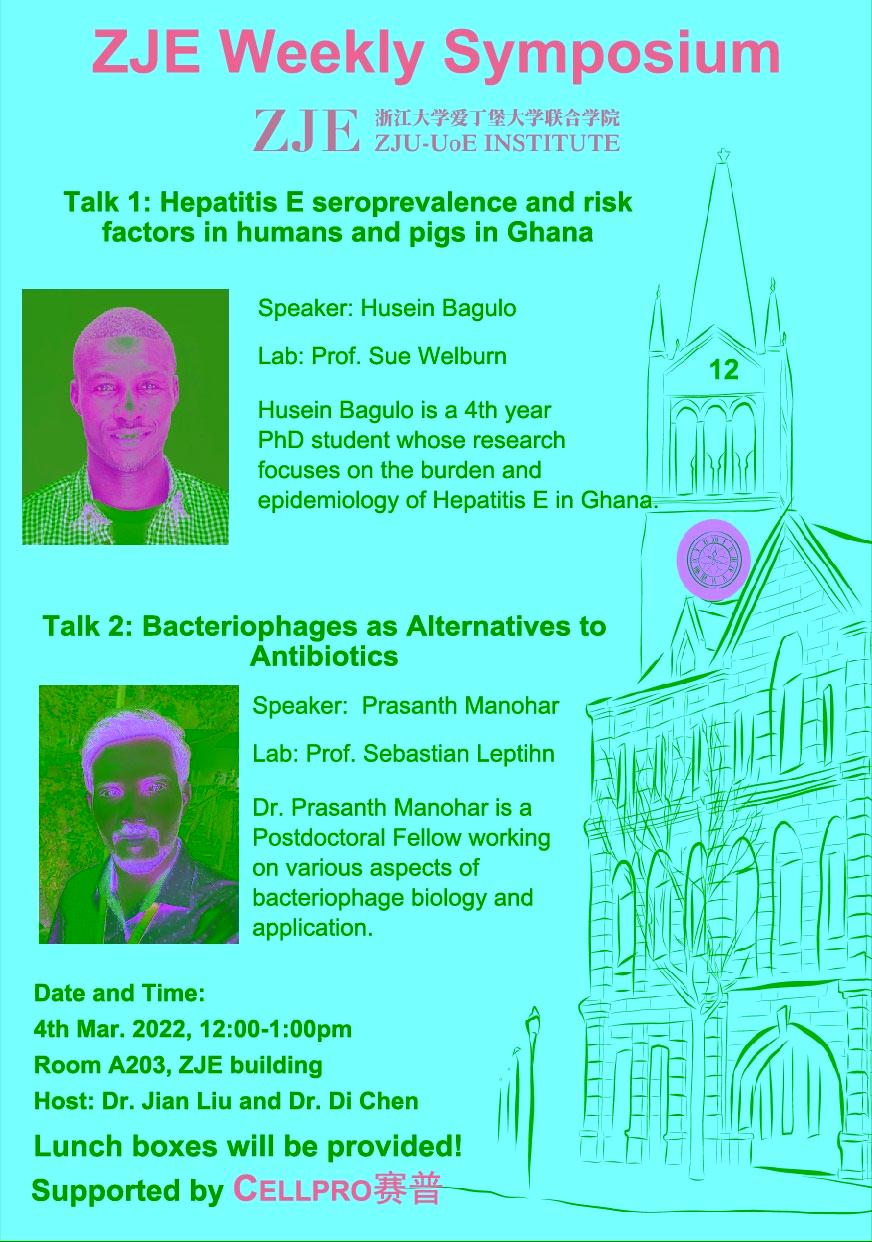 ZJE Weekly Symposium

ZJE 浙江大学爱丁堡大学联合学院 ZJU-UoE INSTITUTE

Talk 1: Hepatitis E seroprevalence and risk factors in humans and pigs in Ghana

Speaker: Husein Bagulo

Lab: Prof. Sue Welburn

Husein Bagulo is a 4th year PhD student whose research focuses on the burden and epidemiology of Hepatitis E in Ghana.

12

Talk 2: Bacteriophages as Alternatives to Antibiotics

Speaker: Prasanth Manohar

Lab: Prof. Sebastian Leptihn

Dr. Prasanth Manohar is a Postdoctoral Fellow working on various aspects of bacteriophage biology and application.

Date and Time:
4th Mar. 2022, 12:00-1:00pm
Room A203, ZJE building
Host: Dr. Jian Liu and Dr. Di Chen

Lunch boxes will be provided!
Supported by CELLPRO赛普